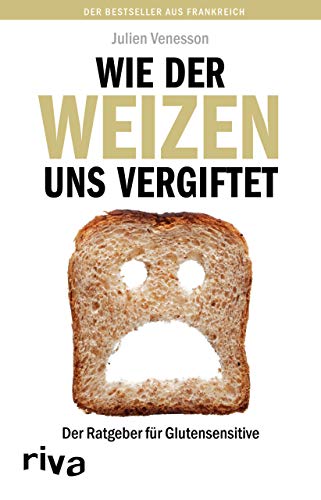 DER BESTSELLER AUS FRANKREICH

Julien Venesson

WIE DER WEIZEN UNS VERGIFTET

Der Ratgeber für Glutensensitive

riva